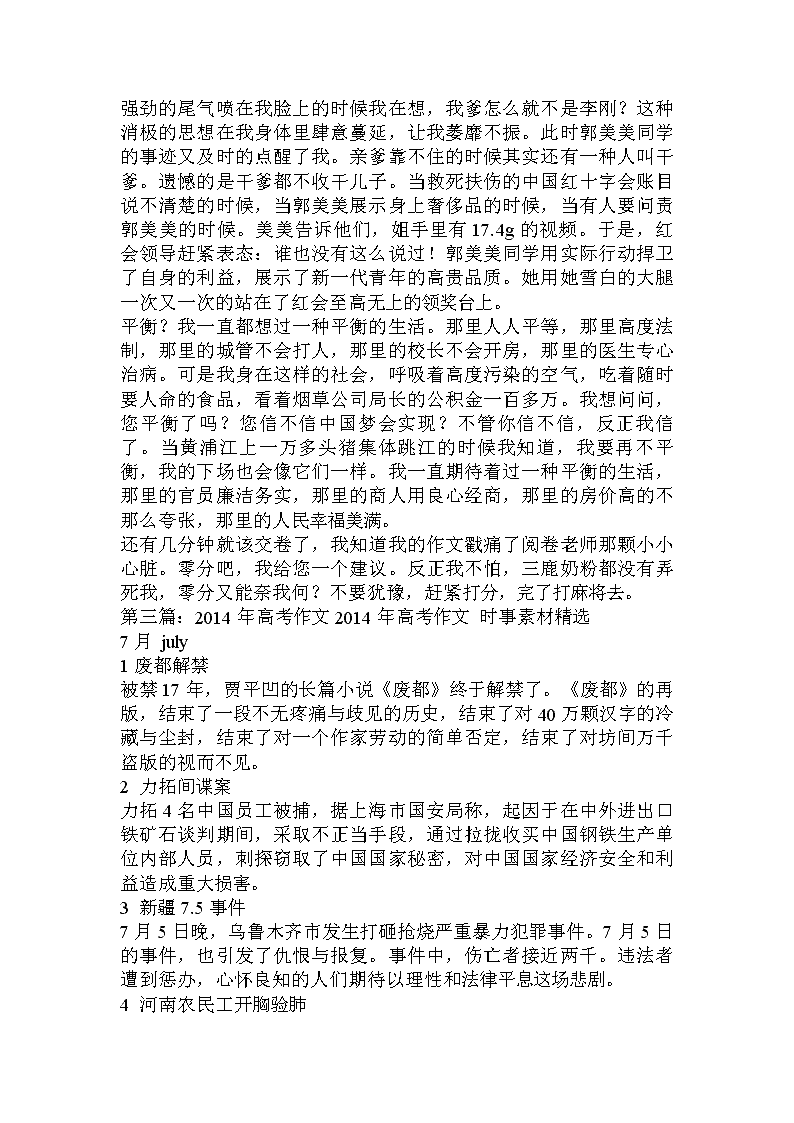 强劲的尾气喷在我脸上的时候我在想，我爹怎么就不是李刚？这种消极的思想在我身体里肆意蔓延，让我萎靡不振。此时郭美美同学的事迹又及时的点醒了我。亲爹靠不住的时候其实还有一种人叫干爹。遗憾的是干爹都不收干儿子。当救死扶伤的中国红十字会账目说不清楚的时候，当郭美美展示身上奢侈品的时候，当有人要问责郭美美的时候。美美告诉他们，姐手里有 17.4g 的视频。于是，红会领导赶紧表态：谁也没有这么说过！郭美美同学用实际行动捍卫了自身的利益，展示了新一代青年的高贵品质。她用她雪白的大腿一次又一次的站在了红会至高无上的领奖台上。
平衡？我一直都想过一种平衡的生活。那里人人平等，那里高度法制，那里的城管不会打人，那里的校长不会开房，那里的医生专心治病。可是我身在这样的社会，呼吸着高度污染的空气，吃着随时要人命的食品，看着烟草公司局长的公积金一百多万。我想问问，您平衡了吗？您信不信中国梦会实现？不管你信不信，反正我信了。当黄浦江上一万多头猪集体跳江的时候我知道，我要再不平衡，我的下场也会像它们一样。我一直期待着过一种平衡的生活，那里的官员廉洁务实，那里的商人用良心经商，那里的房价高的不那么夸张，那里的人民幸福美满。
还有几分钟就该交卷了，我知道我的作文戳痛了阅卷老师那颗小小心脏。零分吧，我给您一个建议。反正我不怕，三鹿奶粉都没有弄死我，零分又能奈我何？不要犹豫，赶紧打分，完了打麻将去。
第三篇：2014 年高考作文 2014 年高考作文 时事素材精选
7 月 july
1 废都解禁
被禁 17 年，贾平凹的长篇小说《废都》终于解禁了。《废都》的再版，结束了一段不无疼痛与歧见的历史，结束了对 40 万颗汉字的冷藏与尘封，结束了对一个作家劳动的简单否定，结束了对坊间万千盗版的视而不见。
2 力拓间谍案
力拓 4 名中国员工被捕，据上海市国安局称，起因于在中外进出口铁矿石谈判期间，采取不正当手段，通过拉拢收买中国钢铁生产单位内部人员，刺探窃取了中国国家秘密，对中国国家经济安全和利益造成重大损害。
3 新疆 7.5 事件
7 月 5 日晚，乌鲁木齐市发生打砸抢烧严重暴力犯罪事件。7 月 5 日的事件，也引发了仇恨与报复。事件中，伤亡者接近两千。违法者遭到惩办，心怀良知的人们期待以理性和法律平息这场悲剧。
4 河南农民工开胸验肺